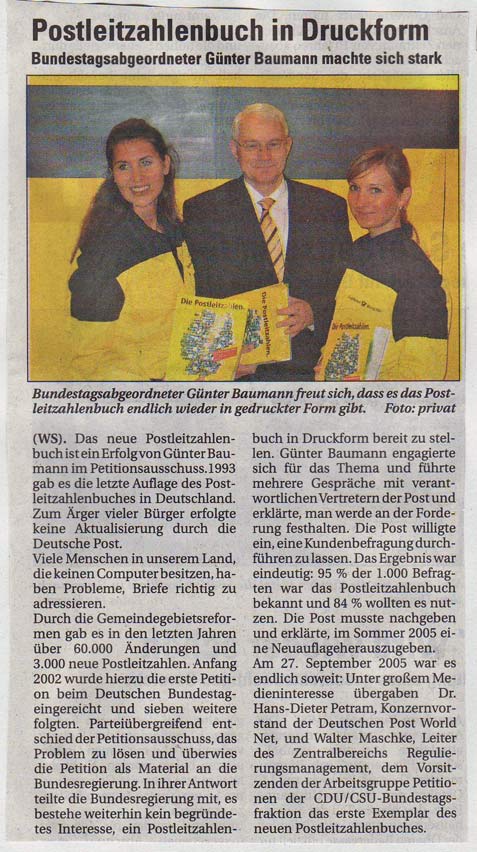 Postleitzahlenbuch in Druckform

Bundestagsabgeordneter Günter Baumann machte sich stark

Die Postleitzahlen.

Die Postleitzahlen.

Die Postleitzahlen.

Bundestagsabgeordneter Günter Baumann freut sich, dass es das Postleitzahlenbuch endlich wieder in gedruckter Form gibt. Foto: privat

(WS). Das neue Postleitzahlenbuch ist ein Erfolg von Günter Baumann im Petitionsausschuss. 1993 gab es die letzte Auflage des Postleitzahlenbuches in Deutschland. Zum Ärger vieler Bürger erfolgte keine Aktualisierung durch die Deutsche Post.
Viele Menschen in unserem Land, die keinen Computer besitzen, haben Probleme, Briefe richtig zu adressieren.
Durch die Gemeindegebietsreformen gab es in den letzten Jahren über 60.000 Änderungen und 3.000 neue Postleitzahlen. Anfang 2002 wurde hierzu die erste Petition beim Deutschen Bundestag eingereicht und sieben weitere folgten. Parteiübergreifend entschied der Petitionsausschuss, das Problem zu lösen und überwies die Petition als Material an die Bundesregierung. In ihrer Antwort teilte die Bundesregierung mit, es bestehe weiterhin kein begründetes Interesse, ein Postleitzahlenbuch in Druckform bereit zu stellen. Günter Baumann engagierte sich für das Thema und führte mehrere Gespräche mit verantwortlichen Vertretern der Post und erklärte, man werde an der Forderung festhalten. Die Post willigte ein, eine Kundenbefragung durchführen zu lassen. Das Ergebnis war eindeutig: 95 % der 1.000 Befragten war das Postleitzahlenbuch bekannt und 84 % wollten es nutzen. Die Post musste nachgeben und erklärte, im Sommer 2005 eine Neuauflage herauszugeben.
Am 27. September 2005 war es endlich soweit: Unter großem Medieninteresse übergaben Dr. Hans-Dieter Petram, Konzernvorstand der Deutschen Post World Net, und Walter Maschke, Leiter des Zentralbereichs Regulierungsmanagement, dem Vorsitzenden der Arbeitsgruppe Petitionen der CDU/CSU-Bundestagsfraktion das erste Exemplar des neuen Postleitzahlenbuches.